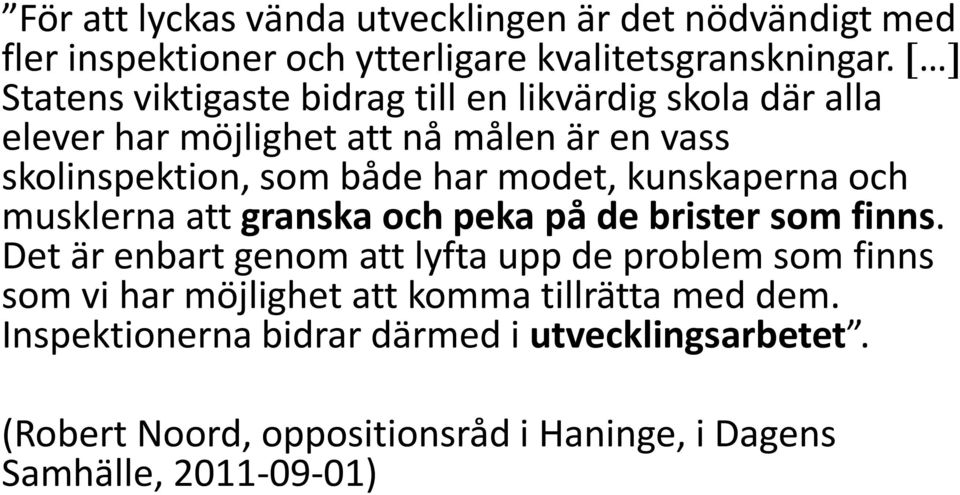 ”För att lyckas vända utvecklingen är det nödvändigt med fler inspektioner och ytterligare kvalitetsgranskningar. […] Statens viktigaste bidrag till en likvärdig skola där alla elever har möjlighet att nå målen är en vass skolinspektion, som både har modet, kunskaperna och musklerna att granska och peka på de brister som finns. Det är enbart genom att lyfta upp de problem som finns som vi har möjlighet att komma tillrätta med dem. Inspektionerna bidrar därmed i utvecklingsarbetet”.

(Robert Noord, oppositionsråd i Haninge, i Dagens Samhälle, 2011-09-01)